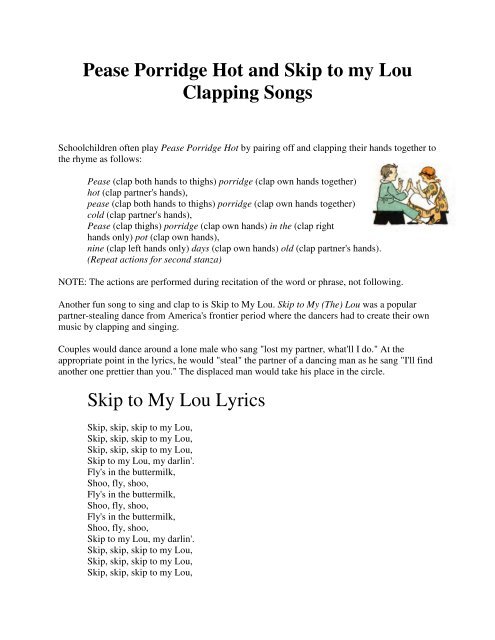 Pease Porridge Hot and Skip to my Lou Clapping Songs

Schoolchildren often play Pease Porridge Hot by pairing off and clapping their hands together to the rhyme as follows:

Pease (clap both hands to thighs) porridge (clap own hands together) hot (clap partner's hands),
pease (clap both hands to thighs) porridge (clap own hands together) cold (clap partner's hands),
Pease (clap thighs) porridge (clap own hands) in the (clap right hands only) pot (clap own hands),
nine (clap left hands only) days (clap own hands) old (clap partner's hands).
(Repeat actions for second stanza)

NOTE: The actions are performed during recitation of the word or phrase, not following.

Another fun song to sing and clap to is Skip to My Lou. Skip to My (The) Lou was a popular partner-stealing dance from America's frontier period where the dancers had to create their own music by clapping and singing.

Couples would dance around a lone male who sang "lost my partner, what'll I do." At the appropriate point in the lyrics, he would "steal" the partner of a dancing man as he sang "I'll find another one prettier than you." The displaced man would take his place in the circle.

Skip to My Lou Lyrics

Skip, skip, skip to my Lou,
Skip, skip, skip to my Lou,
Skip, skip, skip to my Lou,
Skip to my Lou, my darlin'.
Fly's in the buttermilk,
Shoo, fly, shoo,
Fly's in the buttermilk,
Shoo, fly, shoo,
Fly's in the buttermilk,
Shoo, fly, shoo,
Skip to my Lou, my darlin'.
Skip, skip, skip to my Lou,
Skip, skip, skip to my Lou,
Skip, skip, skip to my Lou,